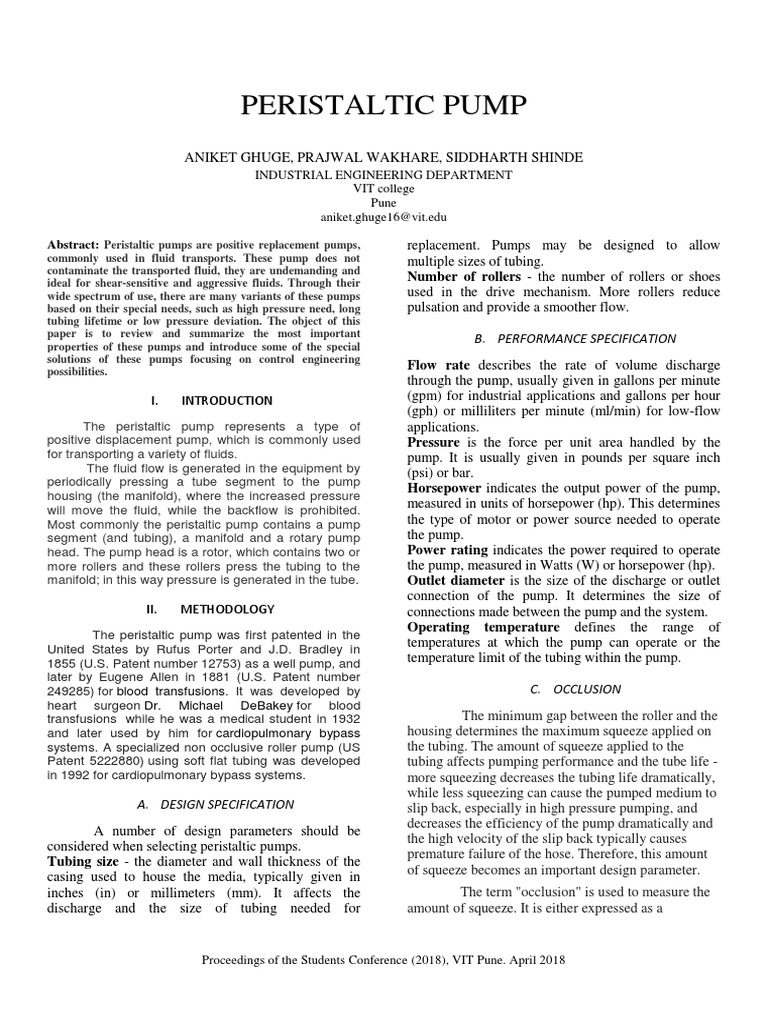 PERISTALTIC PUMP

ANIKET GHUGE, PRAJWAL WAKHARE, SIDDHARTH SHINDE
INDUSTRIAL ENGINEERING DEPARTMENT
VIT college
Pune
aniket.ghuge16@vit.edu

Abstract: Peristaltic pumps are positive replacement pumps, commonly used in fluid transports. These pump does not contaminate the transported fluid, they are undemanding and ideal for shear-sensitive and aggressive fluids. Through their wide spectrum of use, there are many variants of these pumps based on their special needs, such as high pressure need, long tubing lifetime or low pressure deviation. The object of this paper is to review and summarize the most important properties of these pumps and introduce some of the special solutions of these pumps focusing on control engineering possibilities.

I. INTRODUCTION

The peristaltic pump represents a type of positive displacement pump, which is commonly used for transporting a variety of fluids.

The fluid flow is generated in the equipment by periodically pressing a tube segment to the pump housing (the manifold), where the increased pressure will move the fluid, while the backflow is prohibited. Most commonly the peristaltic pump contains a pump segment (and tubing), a manifold and a rotary pump head. The pump head is a rotor, which contains two or more rollers and these rollers press the tubing to the manifold; in this way pressure is generated in the tube.

II. METHODOLOGY

The peristaltic pump was first patented in the United States by Rufus Porter and J.D. Bradley in 1855 (U.S. Patent number 12753) as a well pump, and later by Eugene Allen in 1881 (U.S. Patent number 249285) for blood transfusions. It was developed by heart surgeon Dr. Michael DeBakey for blood transfusions while he was a medical student in 1932 and later used by him for cardiopulmonary bypass systems. A specialized non occlusive roller pump (US Patent 5222880) using soft flat tubing was developed in 1992 for cardiopulmonary bypass systems.

A. DESIGN SPECIFICATION

A number of design parameters should be considered when selecting peristaltic pumps.
Tubing size - the diameter and wall thickness of the casing used to house the media, typically given in inches (in) or millimeters (mm). It affects the discharge and the size of tubing needed for replacement. Pumps may be designed to allow multiple sizes of tubing.
Number of rollers - the number of rollers or shoes used in the drive mechanism. More rollers reduce pulsation and provide a smoother flow.

B. PERFORMANCE SPECIFICATION

Flow rate describes the rate of volume discharge through the pump, usually given in gallons per minute (gpm) for industrial applications and gallons per hour (gph) or milliliters per minute (ml/min) for low-flow applications.
Pressure is the force per unit area handled by the pump. It is usually given in pounds per square inch (psi) or bar.
Horsepower indicates the output power of the pump, measured in units of horsepower (hp). This determines the type of motor or power source needed to operate the pump.
Power rating indicates the power required to operate the pump, measured in Watts (W) or horsepower (hp).
Outlet diameter is the size of the discharge or outlet connection of the pump. It determines the size of connections made between the pump and the system.
Operating temperature defines the range of temperatures at which the pump can operate or the temperature limit of the tubing within the pump.

C. OCCLUSION

The minimum gap between the roller and the housing determines the maximum squeeze applied on the tubing. The amount of squeeze applied to the tubing affects pumping performance and the tube life - more squeezing decreases the tubing life dramatically, while less squeezing can cause the pumped medium to slip back, especially in high pressure pumping, and decreases the efficiency of the pump dramatically and the high velocity of the slip back typically causes premature failure of the hose. Therefore, this amount of squeeze becomes an important design parameter.

The term "occlusion" is used to measure the amount of squeeze. It is either expressed as a

Proceedings of the Students Conference (2018), VIT Pune. April 2018